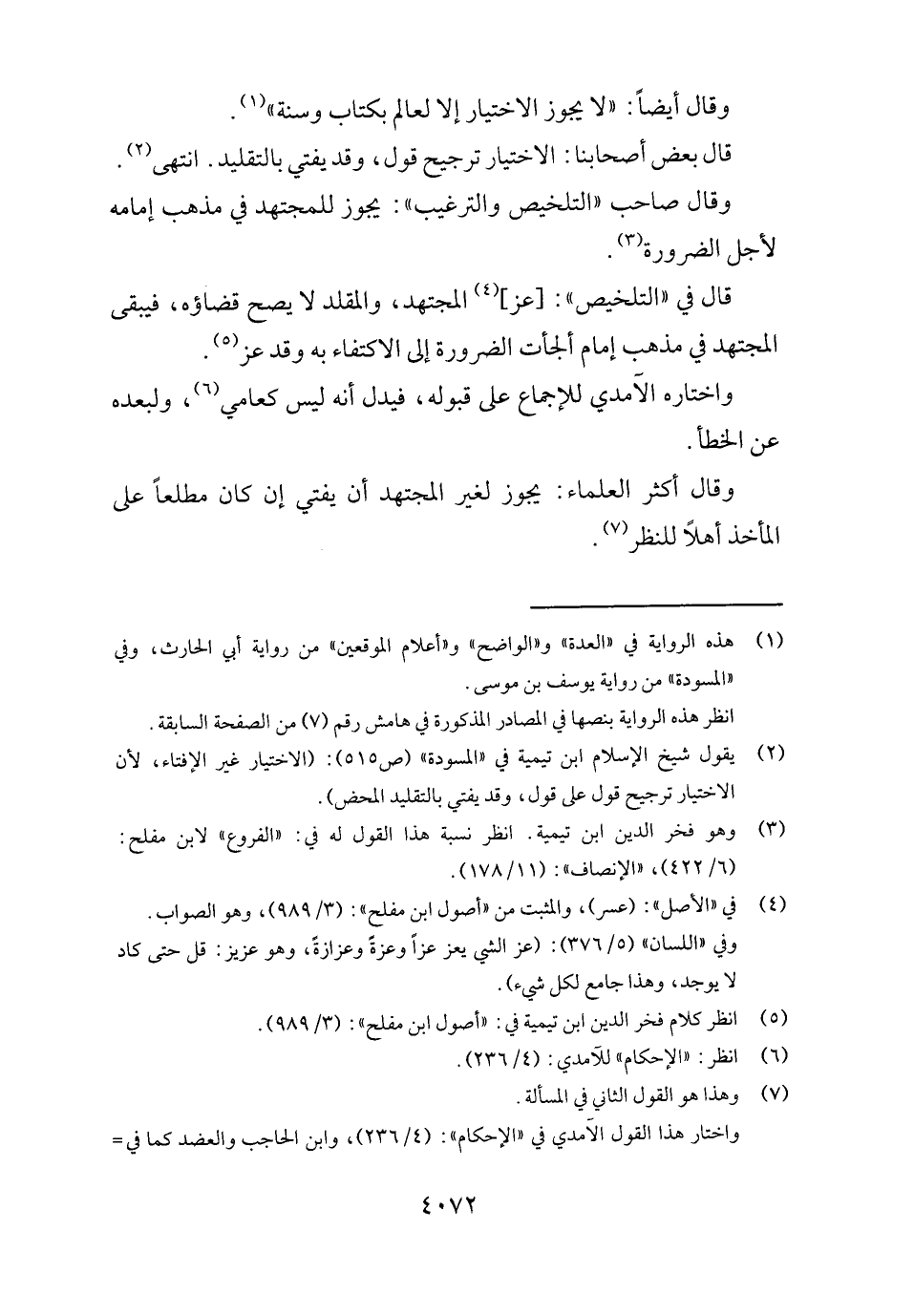 وقال أيضاً: «لا يجوز الاختيار إلا لعالم بكتاب وسنة»$^{(١)}$.

قال بعض أصحابنا: الاختيار ترجيح قول، وقد يفتي بالتقليد. انتهى$^{(٢)}$.

وقال صاحب «التلخيص والترغيب»: يجوز للمجتهد في مذهب إمامه لأجل الضرورة$^{(٣)}$.

قال في «التلخيص»: [عز]$^{(٤)}$ المجتهد، والمقلد لا يصح قضاؤه، فيبقى المجتهد في مذهب إمام ألجأت الضرورة إلى الاكتفاء به وقد عز$^{(٥)}$.

واختاره الآمدي للإجماع على قبوله، فيدل أنه ليس كعامي$^{(٦)}$، ولبعده عن الخطأ.

وقال أكثر العلماء: يجوز لغير المجتهد أن يفتي إن كان مطلعاً على المأخذ أهلاً للنظر$^{(٧)}$.

(١) هذه الرواية في «العدة» و«الواضح» و«أعلام الموقعين» من رواية أبي الحارث، وفي «المسودة» من رواية يوسف بن موسى.
انظر هذه الرواية بنصها في المصادر المذكورة في هامش رقم (٧) من الصفحة السابقة.

(٢) يقول شيخ الإسلام ابن تيمية في «المسودة» (ص٥١٥): (الاختيار غير الإفتاء، لأن الاختيار ترجيح قول على قول، وقد يفتي بالتقليد المحض).

(٣) وهو فخر الدين ابن تيمية. انظر نسبة هذا القول له في: «الفروع» لابن مفلح: (٦/ ٤٢٢)، «الإنصاف»: (١١/ ١٧٨).

(٤) في «الأصل»: (عسر)، والمثبت من «أصول ابن مفلح»: (٣/ ٩٨٩)، وهو الصواب.
وفي «اللسان» (٥/ ٣٧٦): (عز الشي يعز عزاً وعزةً وعزازةً، وهو عزيز: قل حتى كاد لا يوجد، وهذا جامع لكل شيء).

(٥) انظر كلام فخر الدين ابن تيمية في: «أصول ابن مفلح»: (٣/ ٩٨٩).

(٦) انظر: «الإحكام» للآمدي: (٤/ ٢٣٦).

(٧) وهذا هو القول الثاني في المسألة.
واختار هذا القول الآمدي في «الإحكام»: (٤/ ٢٣٦)، وابن الحاجب والعضد كما في =

٤٠٧٢